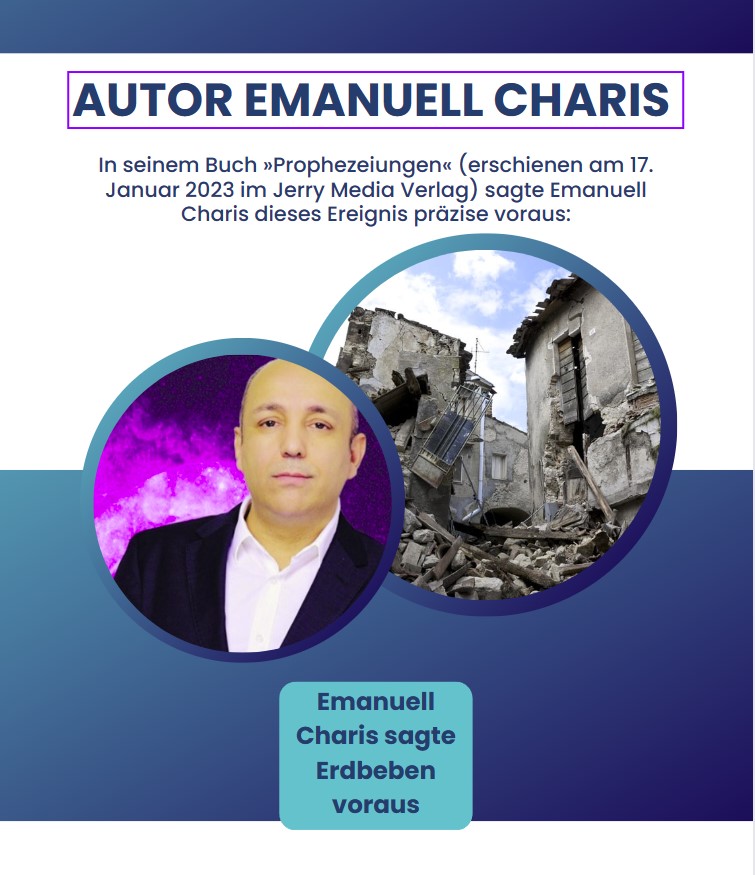 AUTOR EMANUELL CHARIS

In seinem Buch »Prophezeiungen« (erschienen am 17. Januar 2023 im Jerry Media Verlag) sagte Emanuell Charis dieses Ereignis präzise voraus:

Emanuell Charis sagte Erdbeben voraus